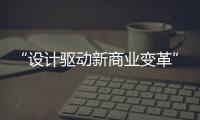 “设计驱动新商业变革”